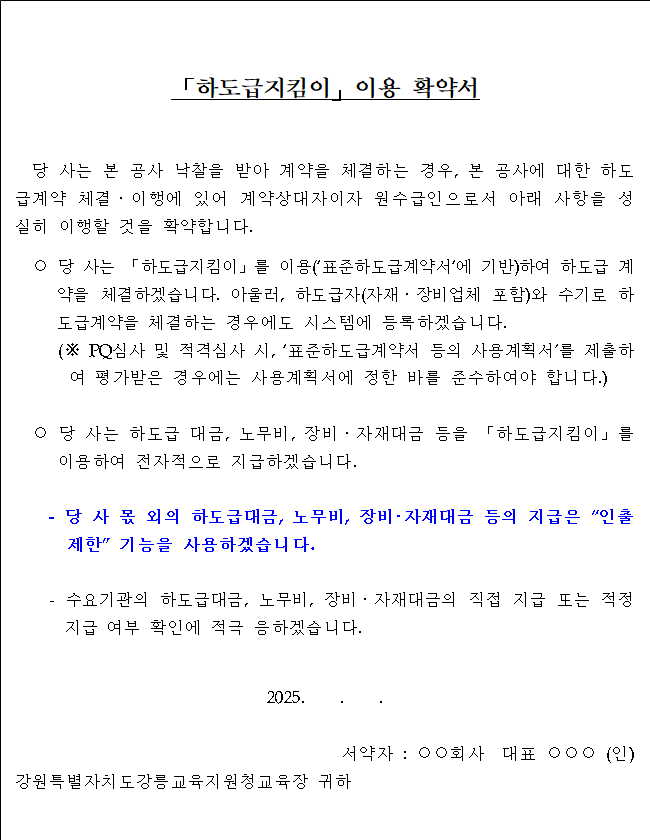 「하도급지킴이」 이용 확약서

당 사는 본 공사 낙찰을 받아 계약을 체결하는 경우, 본 공사에 대한 하도급계약 체결 · 이행에 있어 계약상대자이자 원수급인으로서 아래 사항을 성실히 이행할 것을 확약합니다.

○ 당 사는 「하도급지킴이」를 이용('표준하도급계약서'에 기반)하여 하도급 계약을 체결하겠습니다. 아울러, 하도급자(자재 · 장비업체 포함)와 수기로 하도급계약을 체결하는 경우에도 시스템에 등록하겠습니다.
(※ PQ심사 및 적격심사 시, '표준하도급계약서 등의 사용계획서'를 제출하여 평가받은 경우에는 사용계획서에 정한 바를 준수하여야 합니다.)

○ 당 사는 하도급 대금, 노무비, 장비 · 자재대금 등을 「하도급지킴이」를 이용하여 전자적으로 지급하겠습니다.

- 당 사 몫 외의 하도급대금, 노무비, 장비·자재대금 등의 지급은 "인출제한" 기능을 사용하겠습니다.

- 수요기관의 하도급대금, 노무비, 장비 · 자재대금의 직접 지급 또는 적정 지급 여부 확인에 적극 응하겠습니다.

2025. . .

서약자 : ○○회사 대표 ○○○ (인)

강원특별자치도강릉교육지원청교육장 귀하